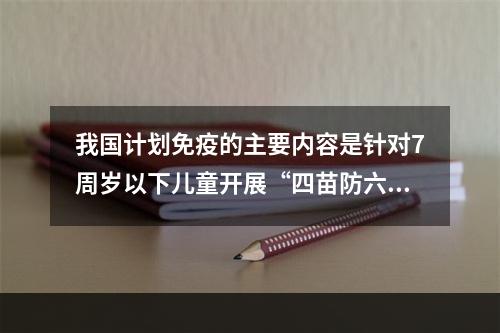 我国计划免疫的主要内容是针对7周岁以下儿童开展“四苗防六...